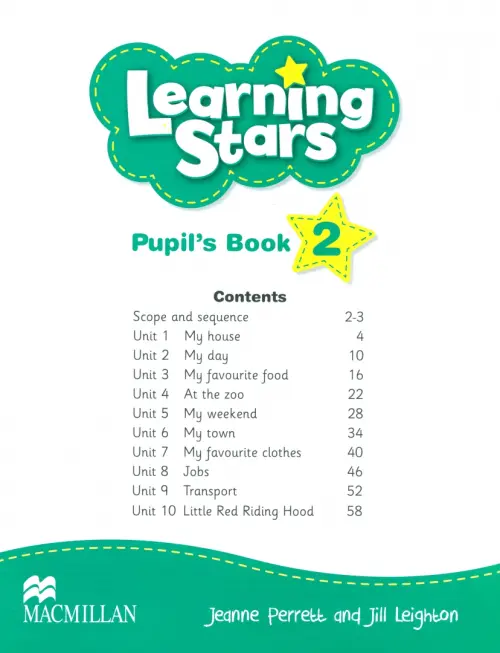 Learning Stars

Pupil's Book 2

Contents

| | | |
|---|---|---|
| Scope and sequence | | 2-3 |
| Unit 1 | My house | 4 |
| Unit 2 | My day | 10 |
| Unit 3 | My favourite food | 16 |
| Unit 4 | At the zoo | 22 |
| Unit 5 | My weekend | 28 |
| Unit 6 | My town | 34 |
| Unit 7 | My favourite clothes | 40 |
| Unit 8 | Jobs | 46 |
| Unit 9 | Transport | 52 |
| Unit 10 | Little Red Riding Hood | 58 |

MACMILLAN

Jeanne Perrett and Jill Leighton